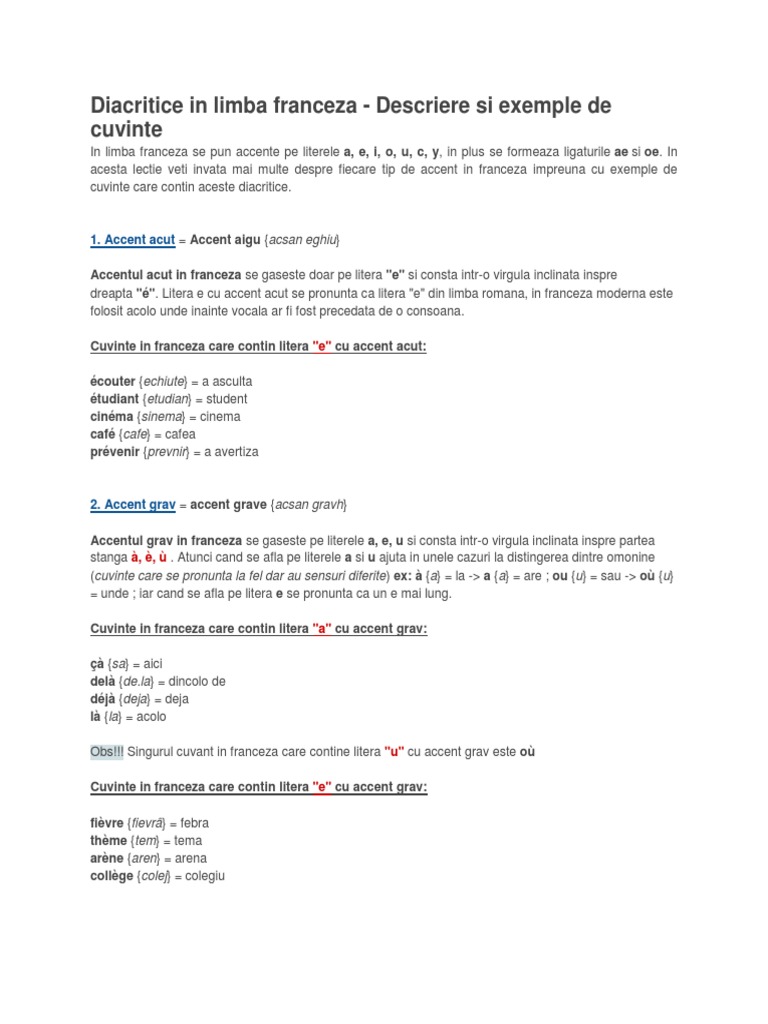 Diacritice in limba franceza - Descriere si exemple de cuvinte

In limba franceza se pun accente pe literele a, e, i, o, u, c, y, in plus se formeaza ligaturile ae si oe. In acesta lectie veti invata mai multe despre fiecare tip de accent in franceza impreuna cu exemple de cuvinte care contin aceste diacritice.

1. Accent acut = Accent aigu {acsan eghiu}

Accentul acut in franceza se gaseste doar pe litera "e" si consta intr-o virgula inclinata inspre dreapta "é". Litera e cu accent acut se pronunta ca litera "e" din limba romana, in franceza moderna este folosit acolo unde inainte vocala ar fi fost precedata de o consoana.

Cuvinte in franceza care contin litera "e" cu accent acut:

écouter {echiute} = a asculta
étudiant {etudian} = student
cinéma {sinema} = cinema
café {cafe} = cafea
prévenir {prevnir} = a avertiza

2. Accent grav = accent grave {acsan gravh}

Accentul grav in franceza se gaseste pe literele a, e, u si consta intr-o virgula inclinata inspre partea stanga à, è, ù . Atunci cand se afla pe literele a si u ajuta in unele cazuri la distingerea dintre omonine (cuvinte care se pronunta la fel dar au sensuri diferite) ex: à {a} = la -> a {a} = are ; ou {u} = sau -> où {u} = unde ; iar cand se afla pe litera e se pronunta ca un e mai lung.

Cuvinte in franceza care contin litera "a" cu accent grav:

çà {sa} = aici
delà {de.la} = dincolo de
déjà {deja} = deja
là {la} = acolo

Obs!!! Singurul cuvant in franceza care contine litera "u" cu accent grav este où

Cuvinte in franceza care contin litera "e" cu accent grav:

fièvre {fievră} = febra
thème {tem} = tema
arène {aren} = arena
collège {colej} = colegiu